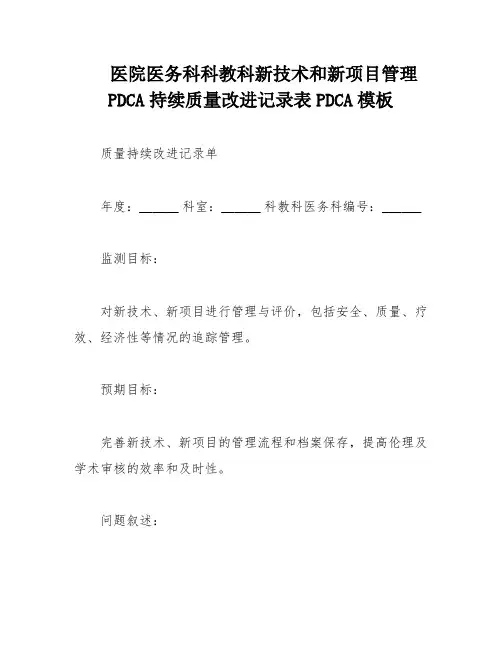 医院医务科科教科新技术和新项目管理PDCA持续质量改进记录表PDCA模板

质量持续改进记录单

年度：______ 科室：______ 科教科医务科编号：______

监测目标：

对新技术、新项目进行管理与评价，包括安全、质量、疗效、经济性等情况的追踪管理。

预期目标：

完善新技术、新项目的管理流程和档案保存，提高伦理及学术审核的效率和及时性。

问题叙述：